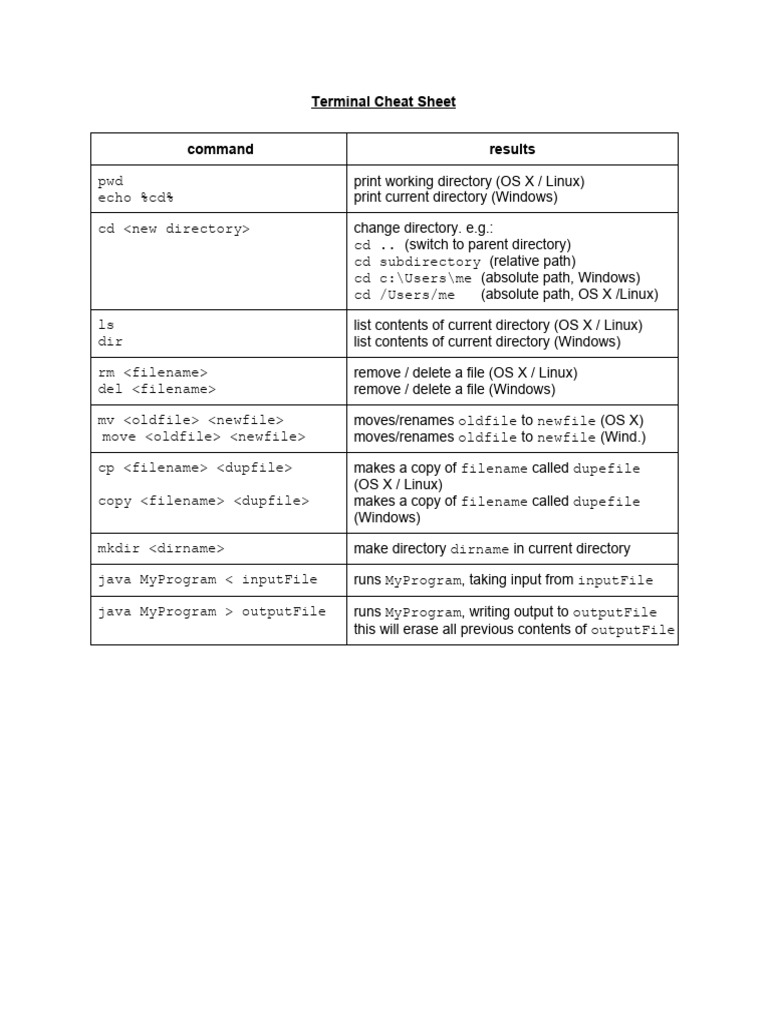 Terminal Cheat Sheet

| command | results |
|---|---|
| pwd<br>echo %cd% | print working directory (OS X / Linux)<br>print current directory (Windows) |
| cd <new directory> | change directory. e.g.:<br>cd .. (switch to parent directory)<br>cd subdirectory (relative path)<br>cd c:\Users\me (absolute path, Windows)<br>cd /Users/me (absolute path, OS X /Linux) |
| ls<br>dir | list contents of current directory (OS X / Linux)<br>list contents of current directory (Windows) |
| rm <filename><br>del <filename> | remove / delete a file (OS X / Linux)<br>remove / delete a file (Windows) |
| mv <oldfile> <newfile><br>move <oldfile> <newfile> | moves/renames oldfile to newfile (OS X)<br>moves/renames oldfile to newfile (Wind.) |
| cp <filename> <dupfile><br><br>copy <filename> <dupfile> | makes a copy of filename called dupefile (OS X / Linux)<br>makes a copy of filename called dupefile (Windows) |
| mkdir <dirname> | make directory dirname in current directory |
| java MyProgram < inputFile | runs MyProgram, taking input from inputFile |
| java MyProgram > outputFile | runs MyProgram, writing output to outputFile<br>this will erase all previous contents of outputFile |